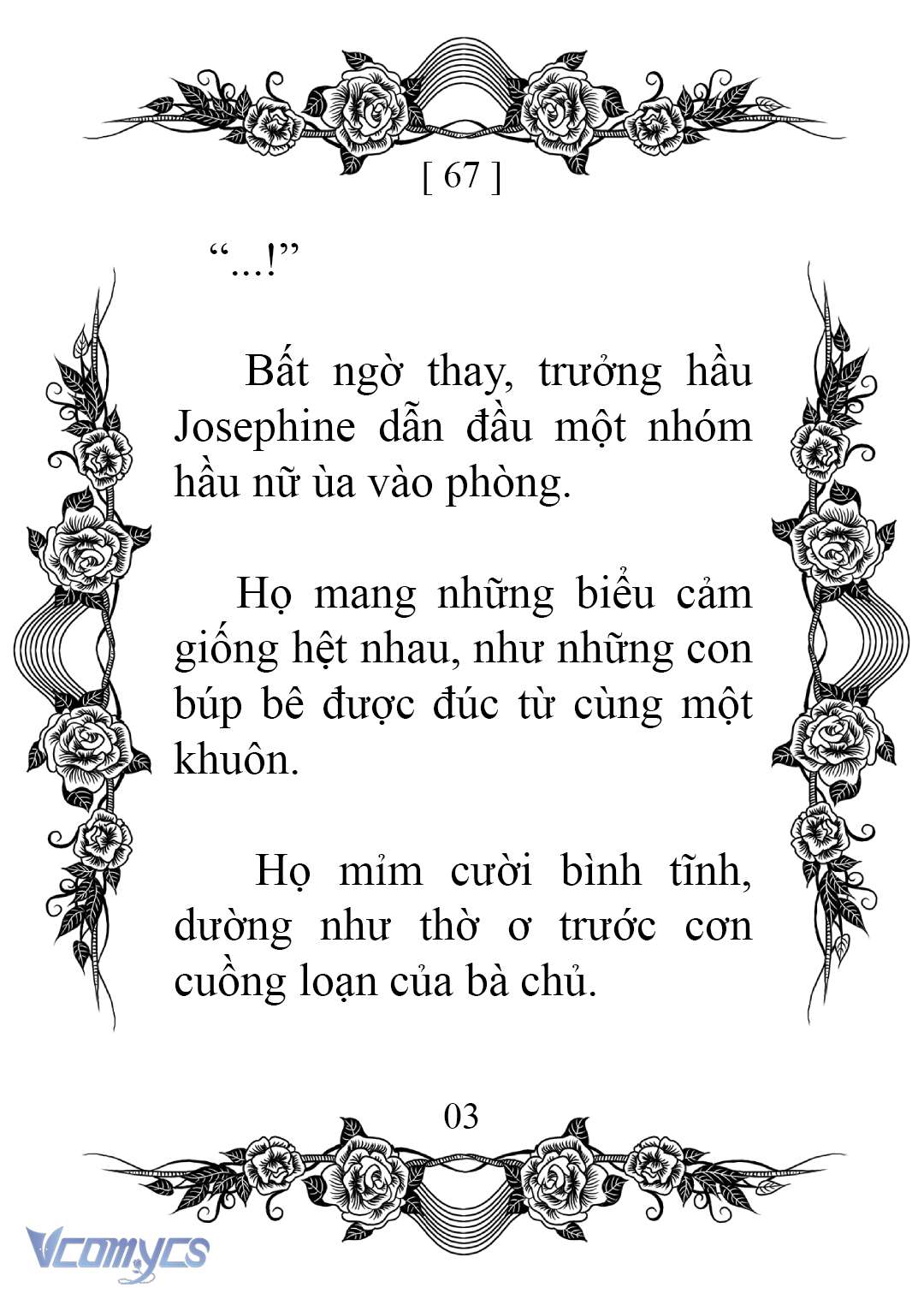 [ 67 ]

“...!”

Bất ngờ thay, trưởng hầu Josephine dẫn đầu một nhóm hầu nữ ùa vào phòng.

Họ mang những biểu cảm giống hệt nhau, như những con búp bê được đúc từ cùng một khuôn.

Họ mỉm cười bình tĩnh, dường như thờ ơ trước cơn cuồng loạn của bà chủ.

03

Vcomycs